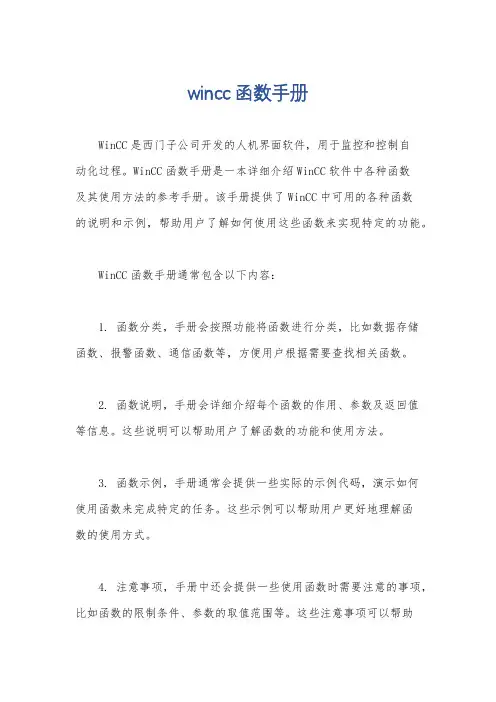 wincc 函数手册

WinCC 是西门子公司开发的人机界面软件，用于监控和控制自动化过程。WinCC 函数手册是一本详细介绍 WinCC 软件中各种函数及其使用方法的参考手册。该手册提供了 WinCC 中可用的各种函数的说明和示例，帮助用户了解如何使用这些函数来实现特定的功能。

WinCC 函数手册通常包含以下内容：

1. 函数分类，手册会按照功能将函数进行分类，比如数据存储函数、报警函数、通信函数等，方便用户根据需要查找相关函数。

2. 函数说明，手册会详细介绍每个函数的作用、参数及返回值等信息。这些说明可以帮助用户了解函数的功能和使用方法。

3. 函数示例，手册通常会提供一些实际的示例代码，演示如何使用函数来完成特定的任务。这些示例可以帮助用户更好地理解函数的使用方式。

4. 注意事项，手册中还会提供一些使用函数时需要注意的事项，比如函数的限制条件、参数的取值范围等。这些注意事项可以帮助